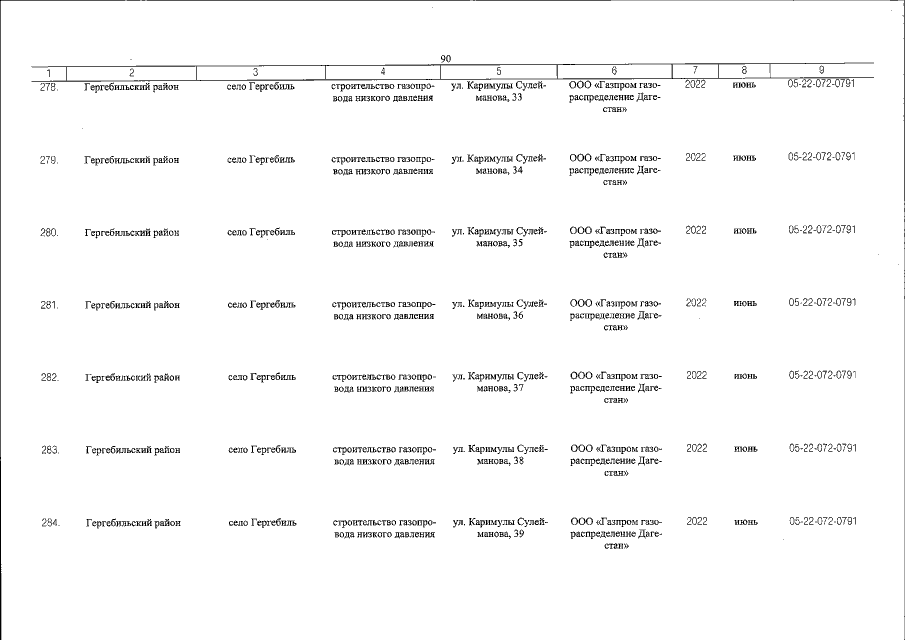 90

| 1 | 2 | 3 | 4 | 5 | 6 | 7 | 8 | 9 |
|---|---|---|---|---|---|---|---|---|
| 278. | Гергебильский район | село Гергебиль | строительство газопровода низкого давления | ул. Каримулы Сулейманова, 33 | ООО «Газпром газораспределение Дагестан» | 2022 | июнь | 05-22-072-0791 |
| 279. | Гергебильский район | село Гергебиль | строительство газопровода низкого давления | ул. Каримулы Сулейманова, 34 | ООО «Газпром газораспределение Дагестан» | 2022 | июнь | 05-22-072-0791 |
| 280. | Гергебильский район | село Гергебиль | строительство газопровода низкого давления | ул. Каримулы Сулейманова, 35 | ООО «Газпром газораспределение Дагестан» | 2022 | июнь | 05-22-072-0791 |
| 281. | Гергебильский район | село Гергебиль | строительство газопровода низкого давления | ул. Каримулы Сулейманова, 36 | ООО «Газпром газораспределение Дагестан» | 2022 | июнь | 05-22-072-0791 |
| 282. | Гергебильский район | село Гергебиль | строительство газопровода низкого давления | ул. Каримулы Сулейманова, 37 | ООО «Газпром газораспределение Дагестан» | 2022 | июнь | 05-22-072-0791 |
| 283. | Гергебильский район | село Гергебиль | строительство газопровода низкого давления | ул. Каримулы Сулейманова, 38 | ООО «Газпром газораспределение Дагестан» | 2022 | июнь | 05-22-072-0791 |
| 284. | Гергебильский район | село Гергебиль | строительство газопровода низкого давления | ул. Каримулы Сулейманова, 39 | ООО «Газпром газораспределение Дагестан» | 2022 | июнь | 05-22-072-0791 |